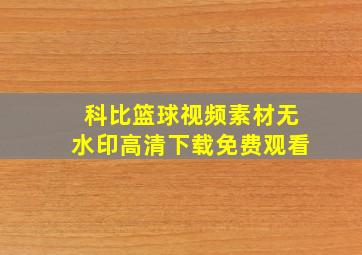 科比篮球视频素材无水印高清下载免费观看